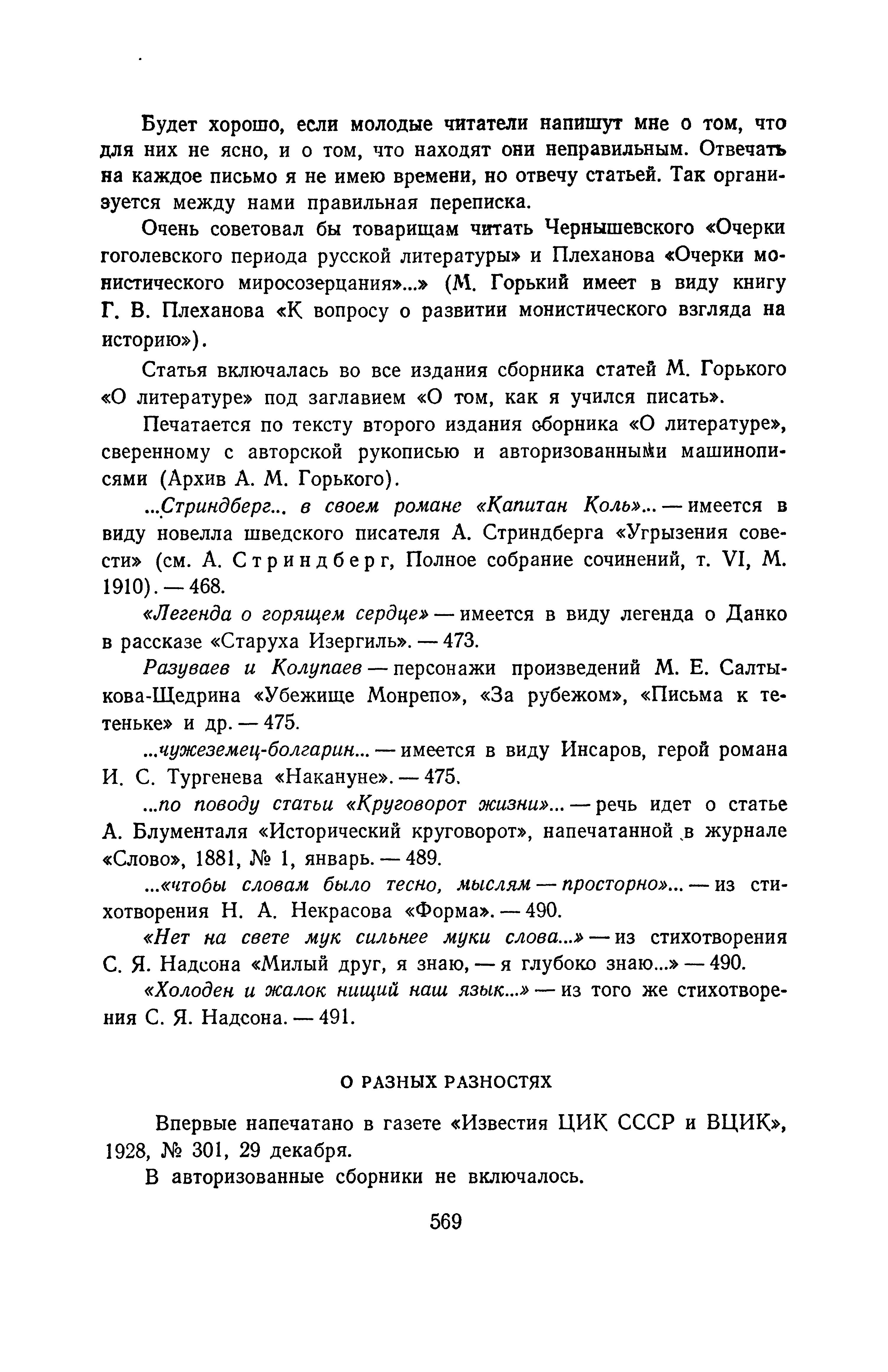 Будет хорошо, если молодые читатели напишут мне о том, что для них не ясно, и о том, что находят они неправильным. Отвечать на каждое письмо я не имею времени, но отвечу статьей. Так организуется между нами правильная переписка.

Очень советовал бы товарищам читать Чернышевского «Очерки гоголевского периода русской литературы» и Плеханова «Очерки монистического миросозерцания»...» (М. Горький имеет в виду книгу Г. В. Плеханова «К вопросу о развитии монистического взгляда на историю»).

Статья включалась во все издания сборника статей М. Горького «О литературе» под заглавием «О том, как я учился писать».

Печатается по тексту второго издания сборника «О литературе», сверенному с авторской рукописью и авторизованными машинописями (Архив А. М. Горького).

...Стриндберг... в своем романе «Капитан Коль»... — имеется в виду новелла шведского писателя А. Стриндберга «Угрызения совести» (см. А. Стриндберг, Полное собрание сочинений, т. VI, М. 1910). — 468.

«Легенда о горящем сердце» — имеется в виду легенда о Данко в рассказе «Старуха Изергиль». — 473.

Разуваев и Колупаев — персонажи произведений М. Е. Салтыкова-Щедрина «Убежище Монрепо», «За рубежом», «Письма к тетеньке» и др. — 475.

...чужеземец-болгарин... — имеется в виду Инсаров, герой романа И. С. Тургенева «Накануне». — 475.

...по поводу статьи «Круговорот жизни»... — речь идет о статье А. Блументаля «Исторический круговорот», напечатанной в журнале «Слово», 1881, № 1, январь. — 489.

...«чтобы словам было тесно, мыслям — просторно»... — из стихотворения Н. А. Некрасова «Форма». — 490.

«Нет на свете мук сильнее муки слова...» — из стихотворения С. Я. Надсона «Милый друг, я знаю, — я глубоко знаю...» — 490.

«Холоден и жалок нищий наш язык...» — из того же стихотворения С. Я. Надсона. — 491.

О РАЗНЫХ РАЗНОСТЯХ

Впервые напечатано в газете «Известия ЦИК СССР и ВЦИК», 1928, № 301, 29 декабря.

В авторизованные сборники не включалось.

569